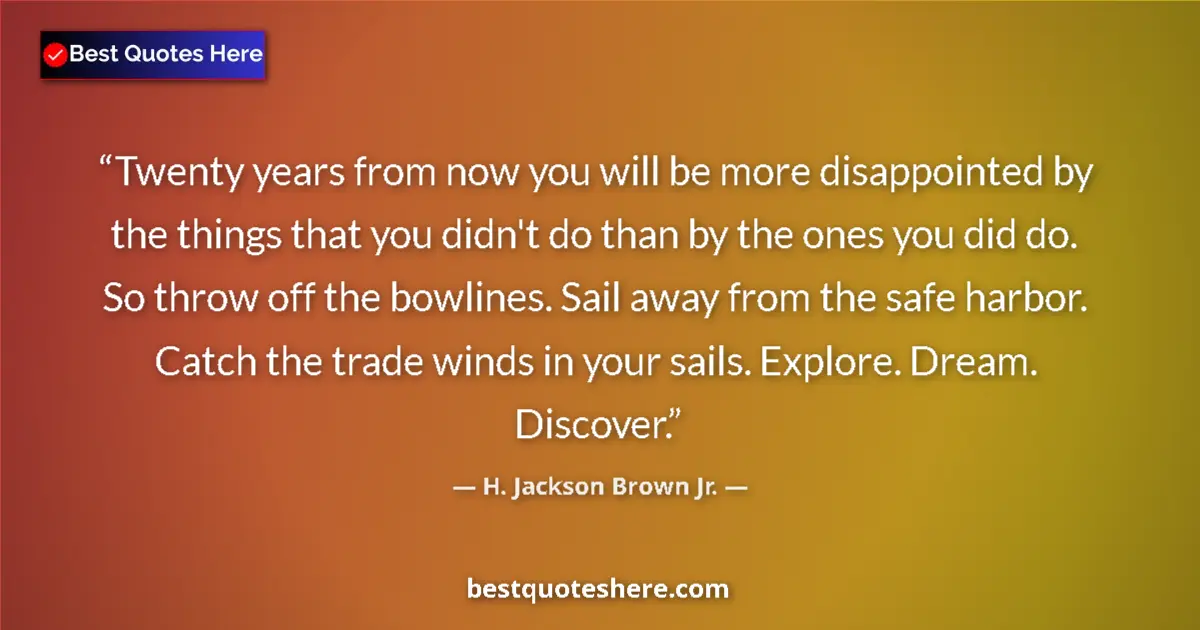 Best Quotes Here

“Twenty years from now you will be more disappointed by the things that you didn't do than by the ones you did do. So throw off the bowlines. Sail away from the safe harbor. Catch the trade winds in your sails. Explore. Dream. Discover.”

— H. Jackson Brown Jr. —

bestquoteshere.com